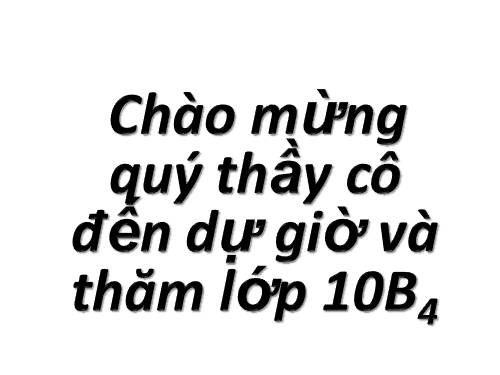 Chào mừng quý thầy cô đến dự giờ và thăm lớp $10B_4$